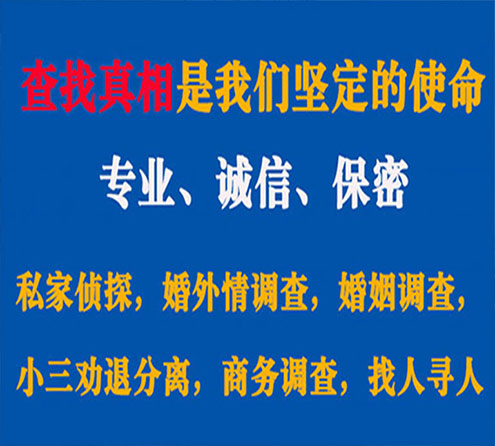 查找真相是我们坚定的使命

专业、诚信、保密

私家侦探，婚外情调查，婚姻调查，

小三劝退分离，商务调查，找人寻人